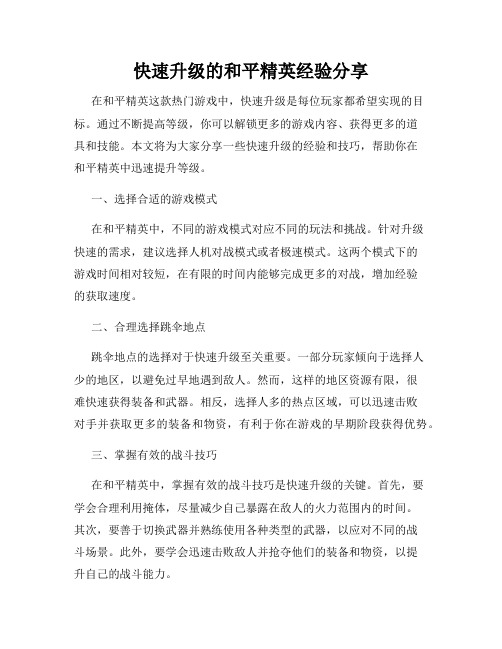 快速升级的和平精英经验分享

在和平精英这款热门游戏中，快速升级是每位玩家都希望实现的目标。通过不断提高等级，你可以解锁更多的游戏内容、获得更多的道具和技能。本文将为大家分享一些快速升级的经验和技巧，帮助你在和平精英中迅速提升等级。

一、选择合适的游戏模式

在和平精英中，不同的游戏模式对应不同的玩法和挑战。针对升级快速的需求，建议选择人机对战模式或者极速模式。这两个模式下的游戏时间相对较短，在有限的时间内能够完成更多的对战，增加经验的获取速度。

二、合理选择跳伞地点

跳伞地点的选择对于快速升级至关重要。一部分玩家倾向于选择人少的地区，以避免过早地遇到敌人。然而，这样的地区资源有限，很难快速获得装备和武器。相反，选择人多的热点区域，可以迅速击败对手并获取更多的装备和物资，有利于你在游戏的早期阶段获得优势。

三、掌握有效的战斗技巧

在和平精英中，掌握有效的战斗技巧是快速升级的关键。首先，要学会合理利用掩体，尽量减少自己暴露在敌人的火力范围内的时间。其次，要善于切换武器并熟练使用各种类型的武器，以应对不同的战斗场景。此外，要学会迅速击败敌人并抢夺他们的装备和物资，以提升自己的战斗能力。